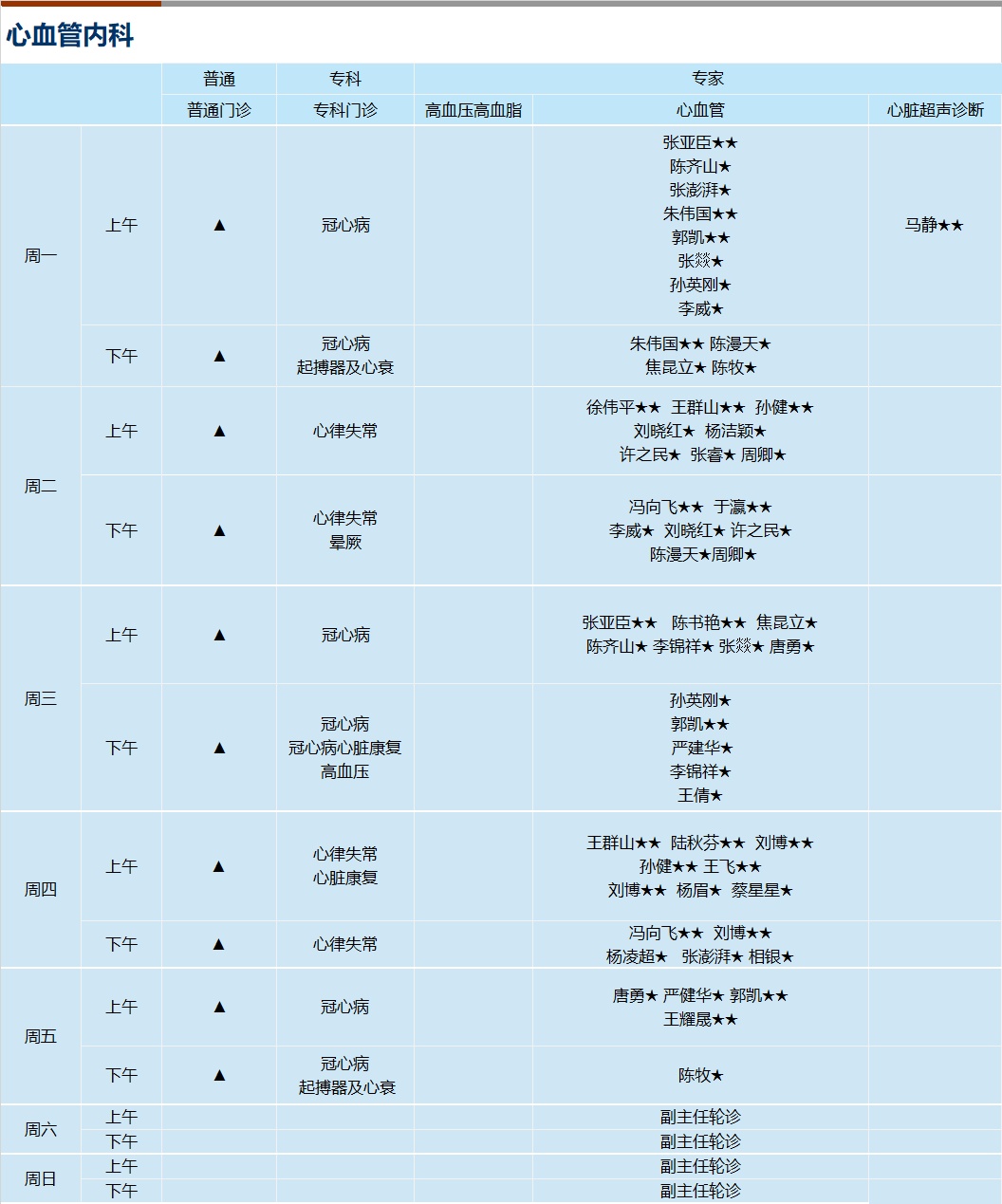 心血管内科

|  |  | 普通 | 专科 | 专家 |  |  |
|---|---|---|---|---|---|---|
|  |  | 普通门诊 | 专科门诊 | 高血压高血脂 | 心血管 | 心脏超声诊断 |
| 周一 | 上午 | ▲ | 冠心病 |  | 张亚臣★★ 陈齐山★ 张澎湃★ 朱伟国★★ 郭凯★★ 张燚★ 孙英刚★ 李威★ | 马静★★ |
|  | 下午 | ▲ | 冠心病 起搏器及心衰 |  | 朱伟国★★ 陈漫天★ 焦昆立★ 陈牧★ |  |
| 周二 | 上午 | ▲ | 心律失常 |  | 徐伟平★★ 王群山★★ 孙健★★ 刘晓红★ 杨洁颖★ 许之民★ 张睿★ 周卿★ |  |
|  | 下午 | ▲ | 心律失常 晕厥 |  | 冯向飞★★ 于瀛★★ 李威★ 刘晓红★ 许之民★ 陈漫天★周卿★ |  |
| 周三 | 上午 | ▲ | 冠心病 |  | 张亚臣★★ 陈书艳★★ 焦昆立★ 陈齐山★ 李锦祥★ 张燚★ 唐勇★ |  |
|  | 下午 | ▲ | 冠心病 冠心病心脏康复 高血压 |  | 孙英刚★ 郭凯★★ 严建华★ 李锦祥★ 王倩★ |  |
| 周四 | 上午 | ▲ | 心律失常 心脏康复 |  | 王群山★★ 陆秋芬★★ 刘博★★ 孙健★★ 王飞★★ 刘博★★ 杨眉★ 蔡星星★ |  |
|  | 下午 | ▲ | 心律失常 |  | 冯向飞★★ 刘博★★ 杨凌超★ 张澎湃★ 相银★ |  |
| 周五 | 上午 | ▲ | 冠心病 |  | 唐勇★ 严健华★ 郭凯★★ 王耀晟★★ |  |
|  | 下午 | ▲ | 冠心病 起搏器及心衰 |  | 陈牧★ |  |
| 周六 | 上午 |  |  |  | 副主任轮诊 |  |
|  | 下午 |  |  |  | 副主任轮诊 |  |
| 周日 | 上午 |  |  |  | 副主任轮诊 |  |
|  | 下午 |  |  |  | 副主任轮诊 |  |